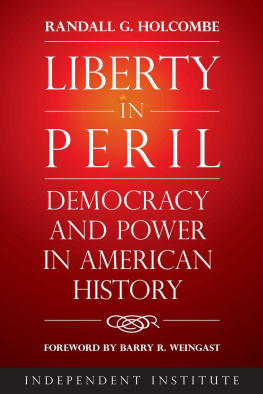 RANDALL G. HOLCOMBE

LIBERTY
IN
PERIL

DEMOCRACY AND POWER IN AMERICAN HISTORY

FOREWORD BY BARRY R. WEINGAST

INDEPENDENT INSTITUTE